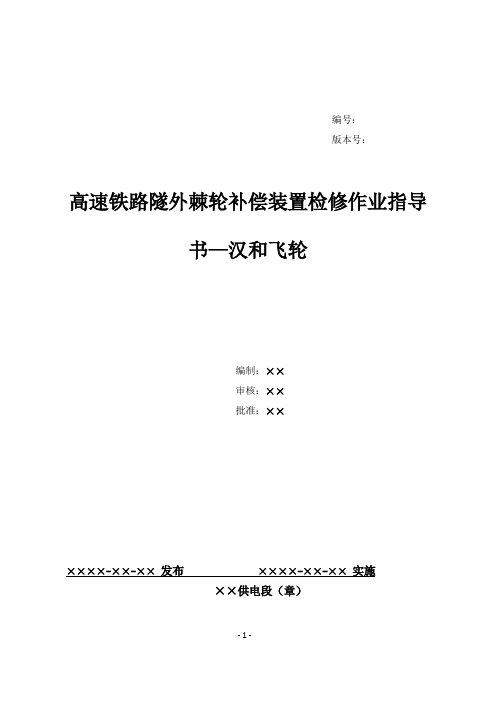 编号：
版本号：

高速铁路隧外棘轮补偿装置检修作业指导书—汉和飞轮

编制：××
审核：××
批准：××

××××-××-×× 发布　　××××-××-×× 实施
××供电段（章）

- 1 -